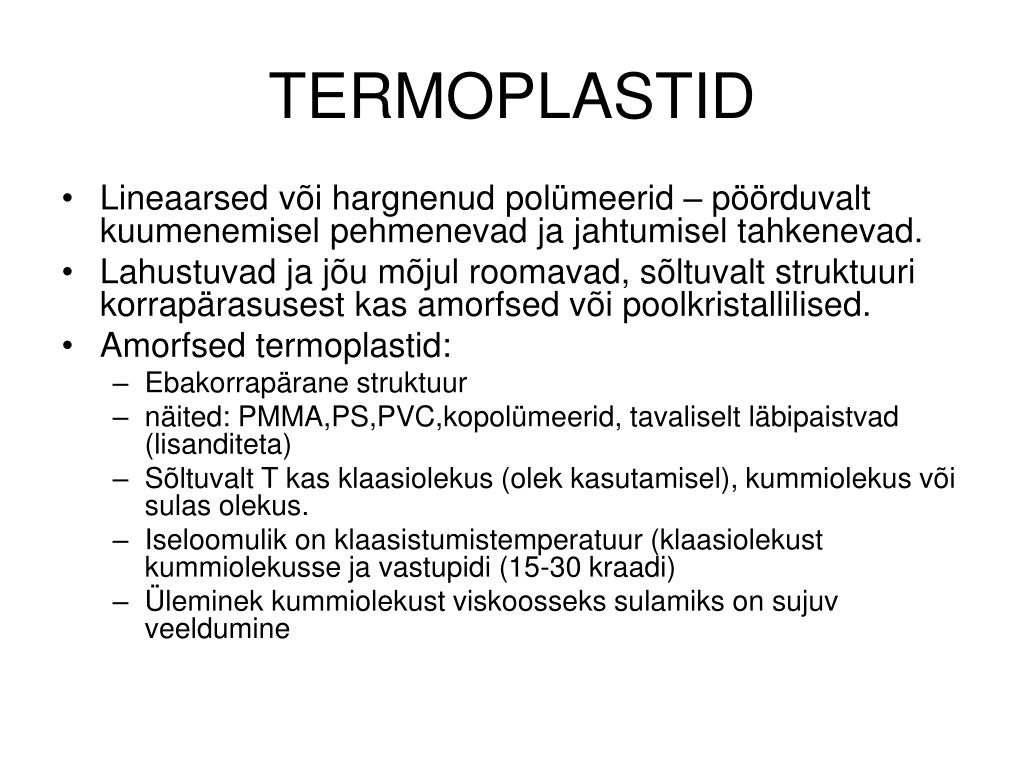 TERMOPLASTID

• Lineaarsed või hargnenud polümeerid – pöörduvalt kuumenemisel pehmenevad ja jahtumisel tahkenevad.
• Lahustuvad ja jõu mõjul roomavad, sõltuvalt struktuuri korrapärasusest kas amorfsed või poolkristallilised.
• Amorfsed termoplastid:
– Ebakorrapärane struktuur
– näited: PMMA,PS,PVC,kopolümeerid, tavaliselt läbipaistvad (lisanditeta)
– Sõltuvalt T kas klaasiolekus (olek kasutamisel), kummiolekus või sulas olekus.
– Iseloomulik on klaasistumistemperatuur (klaasiolekust kummiolekusse ja vastupidi (15-30 kraadi)
– Üleminek kummiolekust viskoosseks sulamiks on sujuv veeldumine